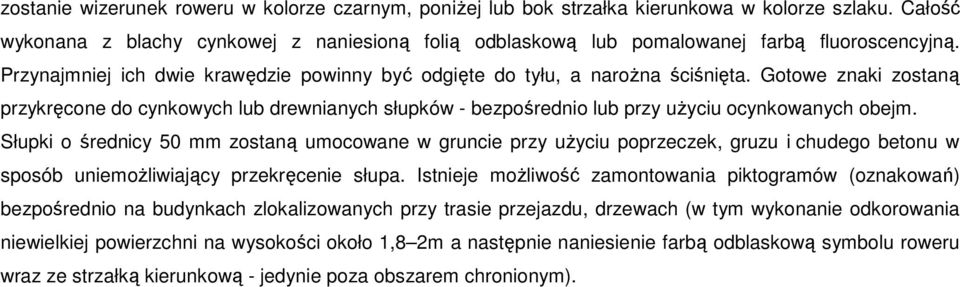 zostanie wizerunek roweru w kolorze czarnym, poniżej lub bok strzałka kierunkowa w kolorze szlaku. Całość wykonana z blachy cynkowej z naniesioną folią odblaskową lub pomalowanej farbą fluoroscencyjną. Przynajmniej ich dwie krawędzie powinny być odgięte do tyłu, a narożna ściśnięta. Gotowe znaki zostaną przykręcone do cynkowych lub drewnianych słupków - bezpośrednio lub przy użyciu ocynkowanych obejm. Słupki o średnicy 50 mm zostaną umocowane w gruncie przy użyciu poprzeczek, gruzu i chudego betonu w sposób uniemożliwiający przekręcenie słupa. Istnieje możliwość zamontowania piktogramów (oznakowań) bezpośrednio na budynkach zlokalizowanych przy trasie przejazdu, drzewach (w tym wykonanie odkorowania niewielkiej powierzchni na wysokości około 1,8–2m a następnie naniesienie farbą odblaskową symbolu roweru wraz ze strzałką kierunkową - jedynie poza obszarem chronionym).